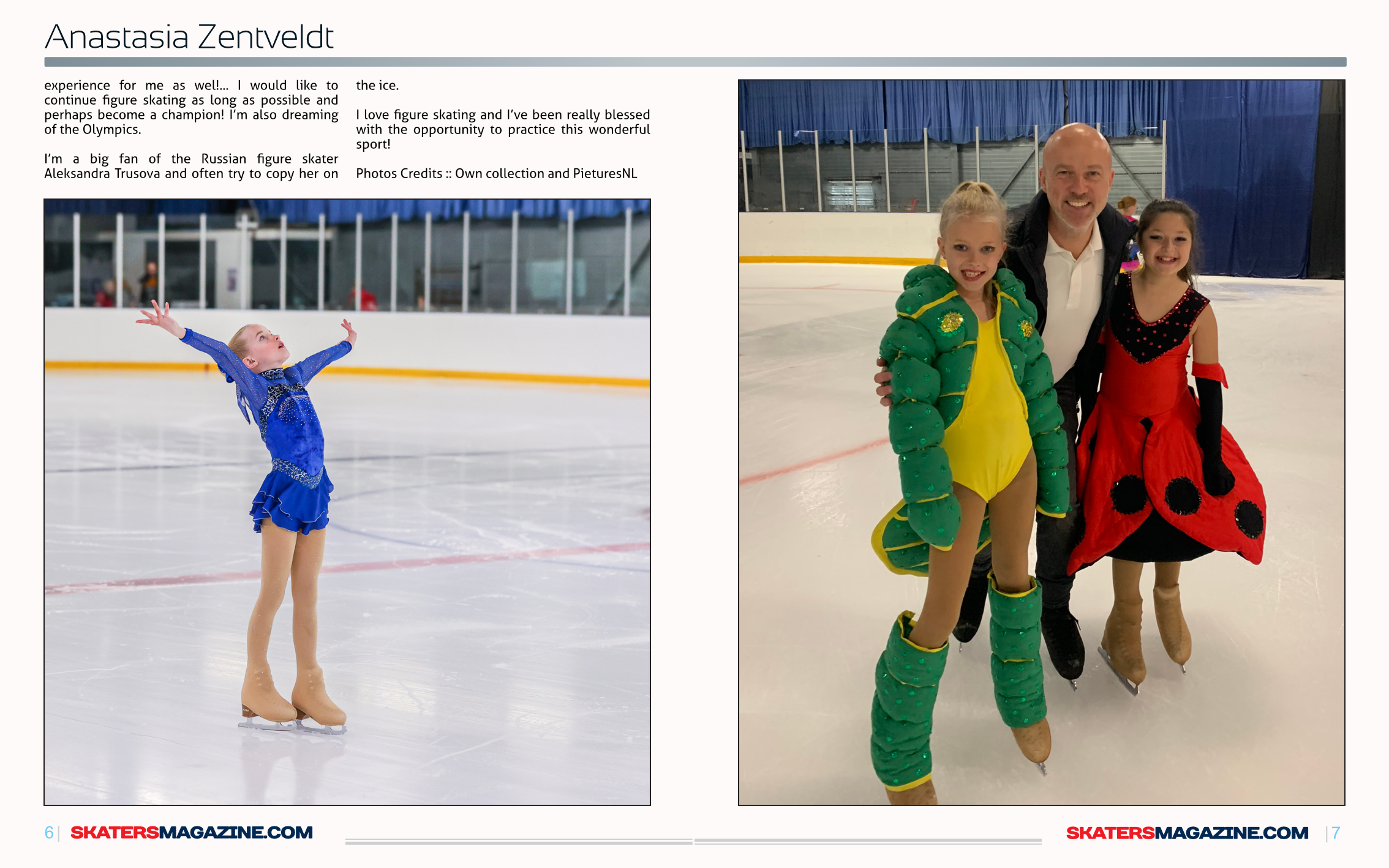 Anastasia Zentveldt

experience for me as well!... I would like to continue figure skating as long as possible and perhaps become a champion! I'm also dreaming of the Olympics.

I'm a big fan of the Russian figure skater Aleksandra Trusova and often try to copy her on the ice.

I love figure skating and I've been really blessed with the opportunity to practice this wonderful sport!

Photos Credits :: Own collection and PieturesNL

6 | SKATERSMAGAZINE.COM

SKATERSMAGAZINE.COM | 7